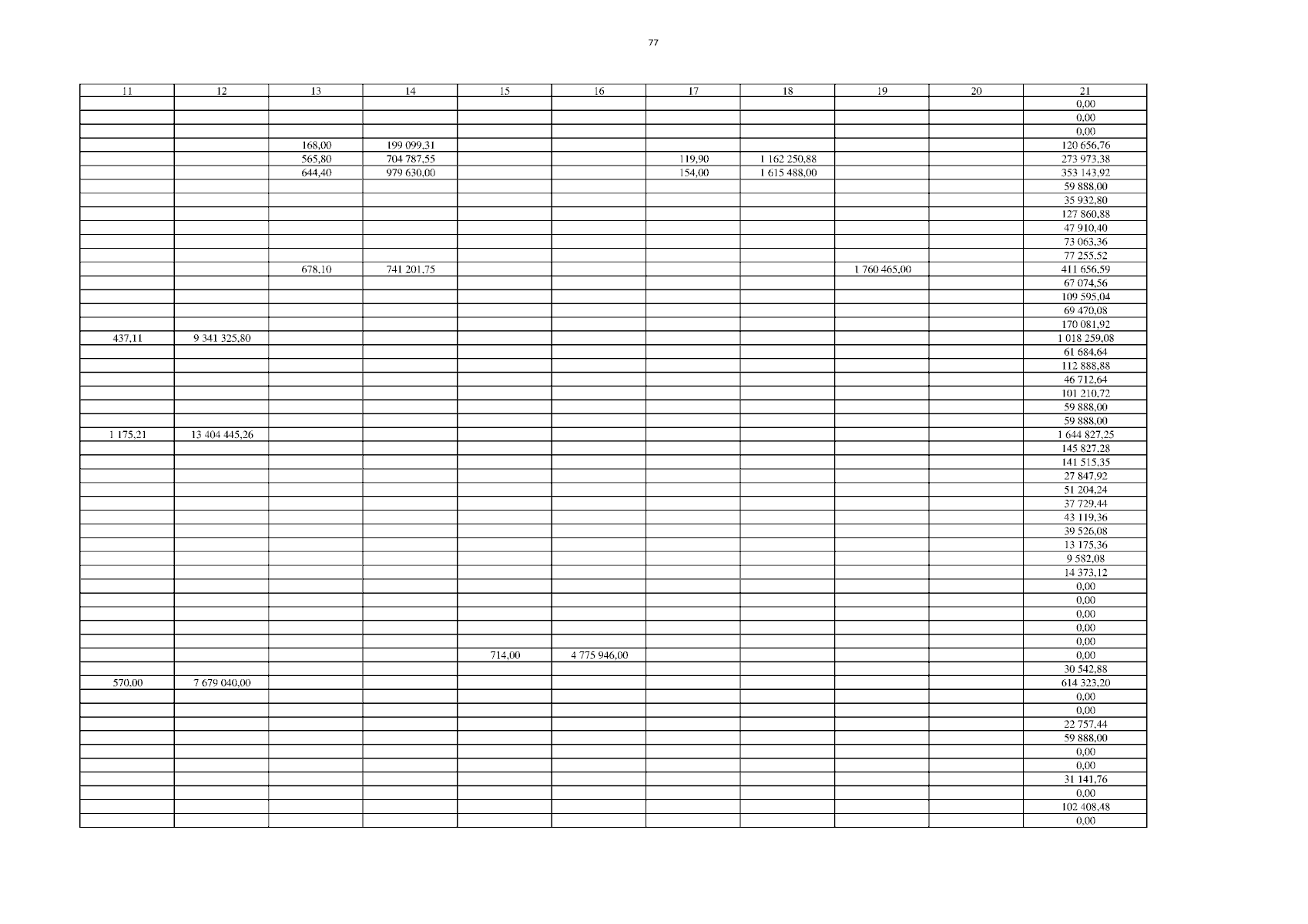 77

| 11 | 12 | 13 | 14 | 15 | 16 | 17 | 18 | 19 | 20 | 21 |
|---|---|---|---|---|---|---|---|---|---|---|
| | | | | | | | | | | 0,00 |
| | | | | | | | | | | 0,00 |
| | | | | | | | | | | 0,00 |
| | | 168,00 | 199 099,31 | | | | | | | 120 656,76 |
| | | 565,80 | 704 787,55 | | | 119,90 | 1 162 250,88 | | | 273 973,38 |
| | | 644,40 | 979 630,00 | | | 154,00 | 1 615 488,00 | | | 353 143,92 |
| | | | | | | | | | | 59 888,00 |
| | | | | | | | | | | 35 932,80 |
| | | | | | | | | | | 127 860,88 |
| | | | | | | | | | | 47 910,40 |
| | | | | | | | | | | 73 063,36 |
| | | | | | | | | | | 77 255,52 |
| | | 678,10 | 741 201,75 | | | | | 1 760 465,00 | | 411 656,59 |
| | | | | | | | | | | 67 074,56 |
| | | | | | | | | | | 109 595,04 |
| | | | | | | | | | | 69 470,08 |
| | | | | | | | | | | 170 081,92 |
| 437,11 | 9 341 325,80 | | | | | | | | | 1 018 259,08 |
| | | | | | | | | | | 61 684,64 |
| | | | | | | | | | | 112 888,88 |
| | | | | | | | | | | 46 712,64 |
| | | | | | | | | | | 101 210,72 |
| | | | | | | | | | | 59 888,00 |
| | | | | | | | | | | 59 888,00 |
| 1 175,21 | 13 404 445,26 | | | | | | | | | 1 644 827,25 |
| | | | | | | | | | | 145 827,28 |
| | | | | | | | | | | 141 515,35 |
| | | | | | | | | | | 27 847,92 |
| | | | | | | | | | | 51 204,24 |
| | | | | | | | | | | 37 729,44 |
| | | | | | | | | | | 43 119,36 |
| | | | | | | | | | | 39 526,08 |
| | | | | | | | | | | 13 175,36 |
| | | | | | | | | | | 9 582,08 |
| | | | | | | | | | | 14 373,12 |
| | | | | | | | | | | 0,00 |
| | | | | | | | | | | 0,00 |
| | | | | | | | | | | 0,00 |
| | | | | | | | | | | 0,00 |
| | | | | | | | | | | 0,00 |
| | | | | 714,00 | 4 775 946,00 | | | | | 0,00 |
| | | | | | | | | | | 30 542,88 |
| 570,00 | 7 679 040,00 | | | | | | | | | 614 323,20 |
| | | | | | | | | | | 0,00 |
| | | | | | | | | | | 0,00 |
| | | | | | | | | | | 22 757,44 |
| | | | | | | | | | | 59 888,00 |
| | | | | | | | | | | 0,00 |
| | | | | | | | | | | 0,00 |
| | | | | | | | | | | 31 141,76 |
| | | | | | | | | | | 0,00 |
| | | | | | | | | | | 102 408,48 |
| | | | | | | | | | | 0,00 |